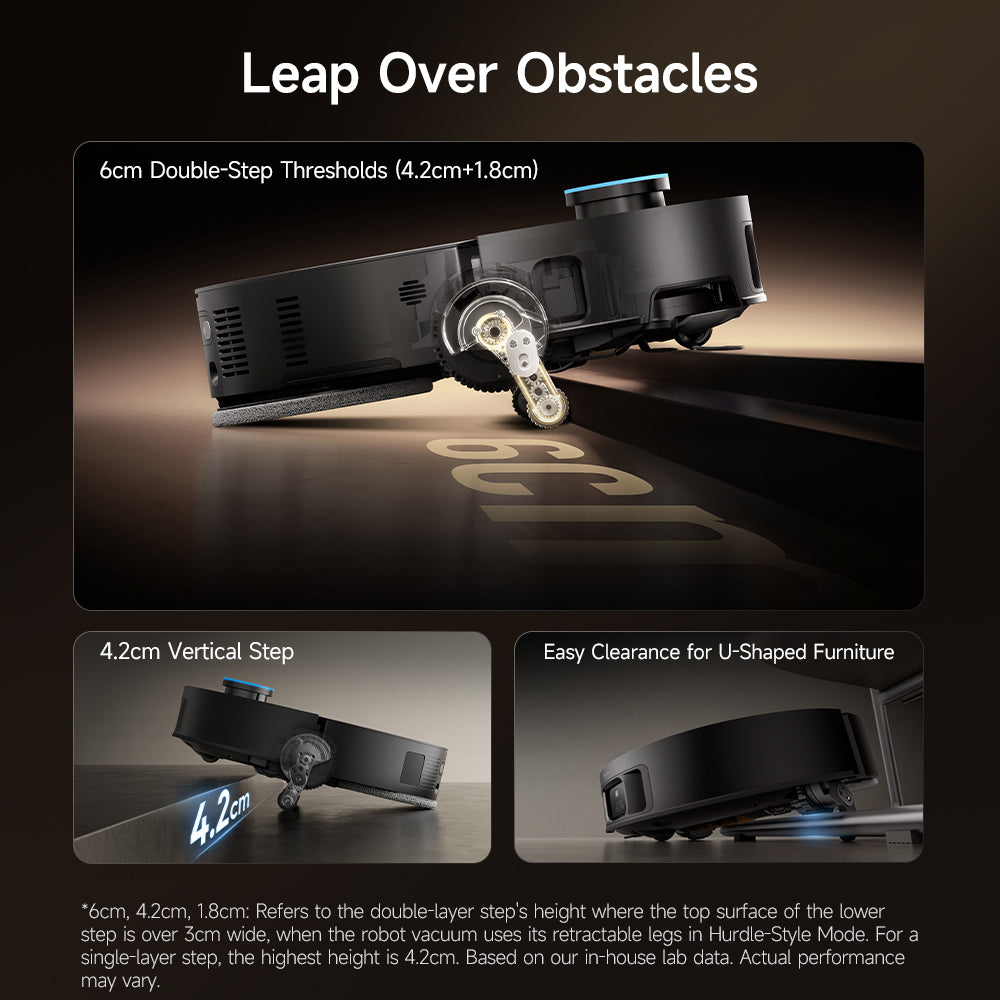 Leap Over Obstacles

6cm Double-Step Thresholds (4.2cm+1.8cm)

6cm

4.2cm Vertical Step

4.2cm

Easy Clearance for U-Shaped Furniture

*6cm, 4.2cm, 1.8cm: Refers to the double-layer step's height where the top surface of the lower step is over 3cm wide, when the robot vacuum uses its retractable legs in Hurdle-Style Mode. For a single-layer step, the highest height is 4.2cm. Based on our in-house lab data. Actual performance may vary.